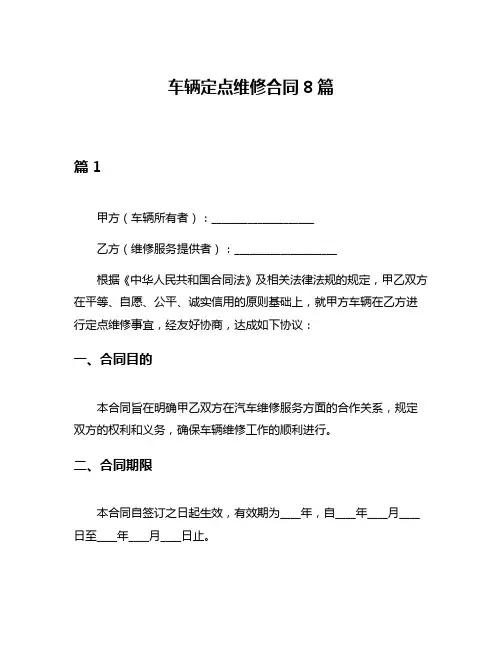 车辆定点维修合同 8 篇

篇 1

甲方（车辆所有者）：__________________

乙方（维修服务提供者）：__________________

根据《中华人民共和国合同法》及相关法律法规的规定，甲乙双方在平等、自愿、公平、诚实信用的原则基础上，就甲方车辆在乙方进行定点维修事宜，经友好协商，达成如下协议：

一、合同目的

本合同旨在明确甲乙双方在汽车维修服务方面的合作关系，规定双方的权利和义务，确保车辆维修工作的顺利进行。

二、合同期限

本合同自签订之日起生效，有效期为____年，自____年____月____日至____年____月____日止。